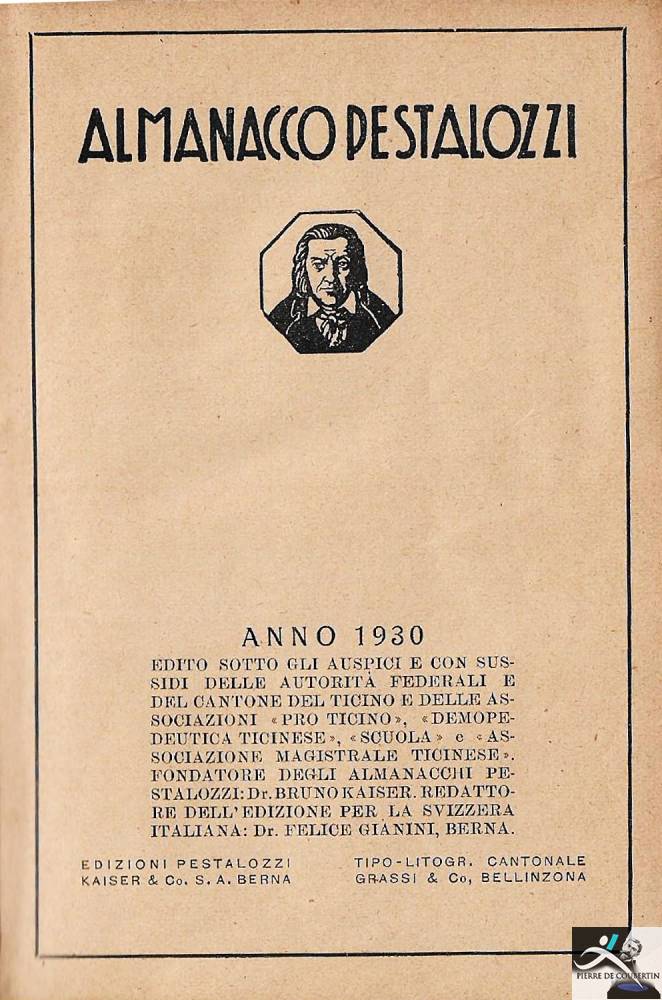 ALMANACCO PESTALOZZI

ANNO 1930

EDITO SOTTO GLI AUSPICI E CON SUSSIDI DELLE AUTORITÀ FEDERALI E DEL CANTONE DEL TICINO E DELLE ASSOCIAZIONI «PRO TICINO», «DEMOPEDEUTICA TICINESE», «SCUOLA» e «ASSOCIAZIONE MAGISTRALE TICINESE». FONDATORE DEGLI ALMANACCHI PESTALOZZI: Dr. BRUNO KAISER. REDATTORE DELL'EDIZIONE PER LA SVIZZERA ITALIANA: Dr. FELICE GIANINI, BERNA.

EDIZIONI PESTALOZZI
KAISER & Co. S. A. BERNA

TIPO-LITOGR. CANTONALE
GRASSI & Co, BELLINZONA

PIERRE DE COUBERTIN